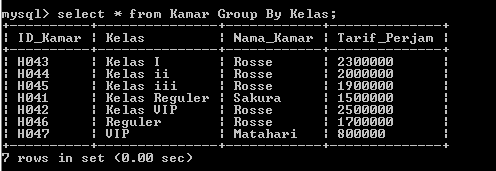 mysql> select * from Kamar Group By Kelas;

| ID_Kamar | Kelas | Nama_Kamar | Tarif_Perjam |
|---|---|---|---|
| H043 | Kelas I | Rosse | 2300000 |
| H044 | Kelas ii | Rosse | 2000000 |
| H045 | Kelas iii | Rosse | 1900000 |
| H041 | Kelas Reguler | Sakura | 1500000 |
| H042 | Kelas VIP | Rosse | 2500000 |
| H046 | Reguler | Rosse | 1700000 |
| H047 | VIP | Matahari | 800000 |

7 rows in set (0.00 sec)